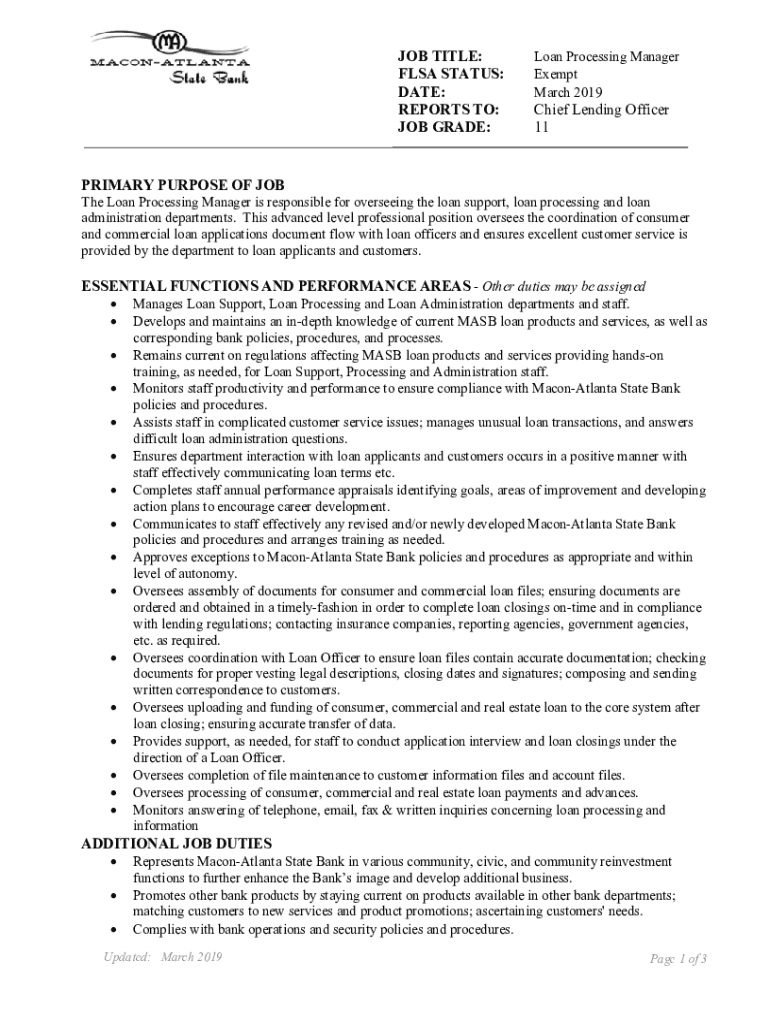 MA
MACON-ATLANTA
State Bank

| JOB TITLE: | Loan Processing Manager |
|---|---|
| FLSA STATUS: | Exempt |
| DATE: | March 2019 |
| REPORTS TO: | Chief Lending Officer |
| JOB GRADE: | 11 |

PRIMARY PURPOSE OF JOB
The Loan Processing Manager is responsible for overseeing the loan support, loan processing and loan administration departments. This advanced level professional position oversees the coordination of consumer and commercial loan applications document flow with loan officers and ensures excellent customer service is provided by the department to loan applicants and customers.

ESSENTIAL FUNCTIONS AND PERFORMANCE AREAS - Other duties may be assigned
• Manages Loan Support, Loan Processing and Loan Administration departments and staff.
• Develops and maintains an in-depth knowledge of current MASB loan products and services, as well as corresponding bank policies, procedures, and processes.
• Remains current on regulations affecting MASB loan products and services providing hands-on training, as needed, for Loan Support, Processing and Administration staff.
• Monitors staff productivity and performance to ensure compliance with Macon-Atlanta State Bank policies and procedures.
• Assists staff in complicated customer service issues; manages unusual loan transactions, and answers difficult loan administration questions.
• Ensures department interaction with loan applicants and customers occurs in a positive manner with staff effectively communicating loan terms etc.
• Completes staff annual performance appraisals identifying goals, areas of improvement and developing action plans to encourage career development.
• Communicates to staff effectively any revised and/or newly developed Macon-Atlanta State Bank policies and procedures and arranges training as needed.
• Approves exceptions to Macon-Atlanta State Bank policies and procedures as appropriate and within level of autonomy.
• Oversees assembly of documents for consumer and commercial loan files; ensuring documents are ordered and obtained in a timely-fashion in order to complete loan closings on-time and in compliance with lending regulations; contacting insurance companies, reporting agencies, government agencies, etc. as required.
• Oversees coordination with Loan Officer to ensure loan files contain accurate documentation; checking documents for proper vesting legal descriptions, closing dates and signatures; composing and sending written correspondence to customers.
• Oversees uploading and funding of consumer, commercial and real estate loan to the core system after loan closing; ensuring accurate transfer of data.
• Provides support, as needed, for staff to conduct application interview and loan closings under the direction of a Loan Officer.
• Oversees completion of file maintenance to customer information files and account files.
• Oversees processing of consumer, commercial and real estate loan payments and advances.
• Monitors answering of telephone, email, fax & written inquiries concerning loan processing and information

ADDITIONAL JOB DUTIES
• Represents Macon-Atlanta State Bank in various community, civic, and community reinvestment functions to further enhance the Bank's image and develop additional business.
• Promotes other bank products by staying current on products available in other bank departments; matching customers to new services and product promotions; ascertaining customers' needs.
• Complies with bank operations and security policies and procedures.

Updated: March 2019
Page 1 of 3